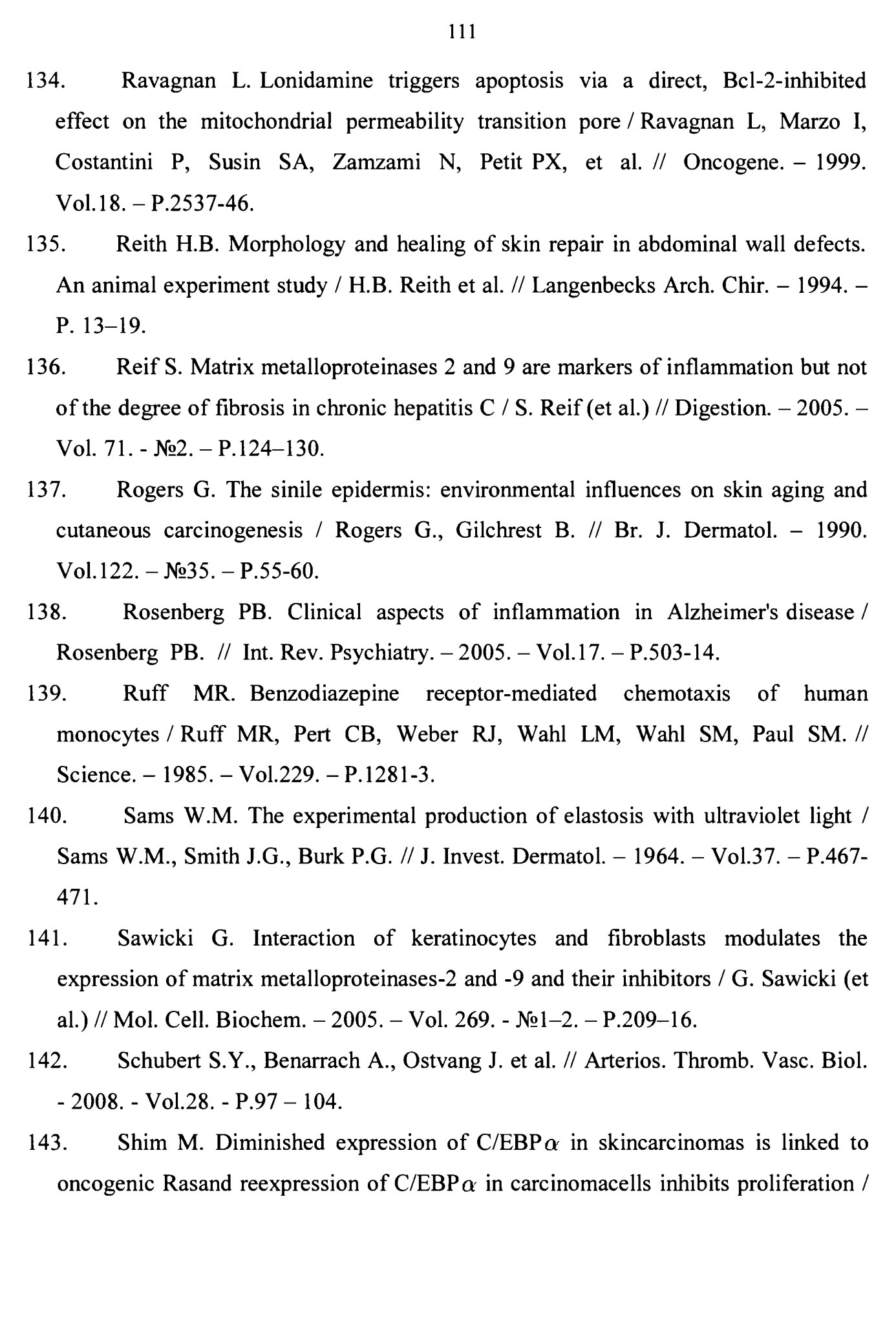 111

134. Ravagnan L. Lonidamine triggers apoptosis via a direct, Bcl-2-inhibited effect on the mitochondrial permeability transition pore / Ravagnan L, Marzo I, Costantini P, Susin SA, Zamzami N, Petit PX, et al. // Oncogene. – 1999. Vol.18. – P.2537-46.

135. Reith H.B. Morphology and healing of skin repair in abdominal wall defects. An animal experiment study / H.B. Reith et al. // Langenbecks Arch. Chir. – 1994. – P. 13–19.

136. Reif S. Matrix metalloproteinases 2 and 9 are markers of inflammation but not of the degree of fibrosis in chronic hepatitis C / S. Reif (et al.) // Digestion. – 2005. – Vol. 71. - №2. – P.124–130.

137. Rogers G. The sinile epidermis: environmental influences on skin aging and cutaneous carcinogenesis / Rogers G., Gilchrest B. // Br. J. Dermatol. – 1990. Vol.122. – №35. – P.55-60.

138. Rosenberg PB. Clinical aspects of inflammation in Alzheimer's disease / Rosenberg PB. // Int. Rev. Psychiatry. – 2005. – Vol.17. – P.503-14.

139. Ruff MR. Benzodiazepine receptor-mediated chemotaxis of human monocytes / Ruff MR, Pert CB, Weber RJ, Wahl LM, Wahl SM, Paul SM. // Science. – 1985. – Vol.229. – P.1281-3.

140. Sams W.M. The experimental production of elastosis with ultraviolet light / Sams W.M., Smith J.G., Burk P.G. // J. Invest. Dermatol. – 1964. – Vol.37. – P.467-471.

141. Sawicki G. Interaction of keratinocytes and fibroblasts modulates the expression of matrix metalloproteinases-2 and -9 and their inhibitors / G. Sawicki (et al.) // Mol. Cell. Biochem. – 2005. – Vol. 269. - №1–2. – P.209–16.

142. Schubert S.Y., Benarrach A., Ostvang J. et al. // Arterios. Thromb. Vasc. Biol. - 2008. - Vol.28. - P.97 – 104.

143. Shim M. Diminished expression of C/EBP$\alpha$ in skincarcinomas is linked to oncogenic Rasand reexpression of C/EBP$\alpha$ in carcinomacells inhibits proliferation /